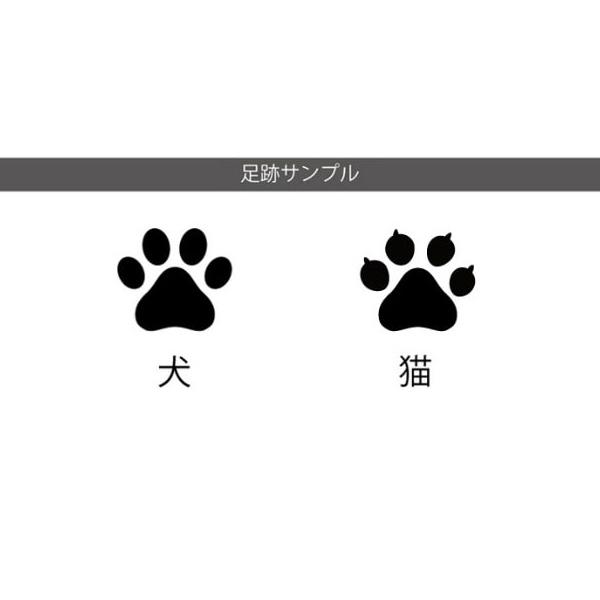 足跡サンプル

犬

猫